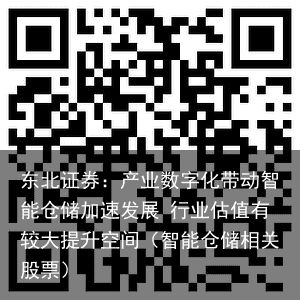 东北证券：产业数字化带动智能仓储加速发展 行业估值有较大提升空间（智能仓储相关股票）